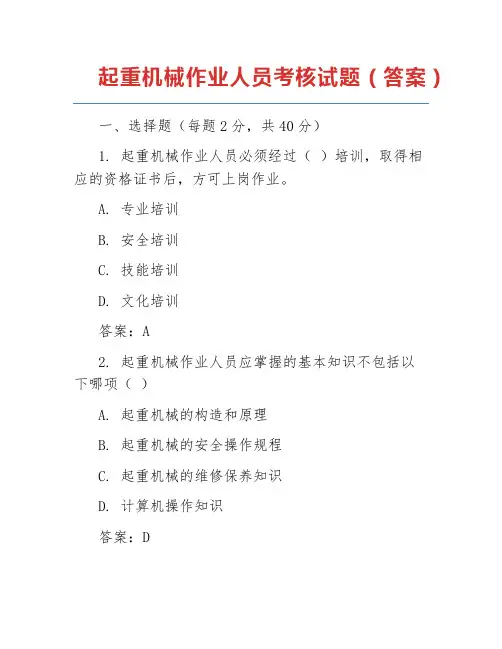 起重机械作业人员考核试题（答案）

一、选择题（每题 2 分，共 40 分）

1. 起重机械作业人员必须经过（ ）培训，取得相应的资格证书后，方可上岗作业。

A. 专业培训

B. 安全培训

C. 技能培训

D. 文化培训

答案：A

2. 起重机械作业人员应掌握的基本知识不包括以下哪项（ ）

A. 起重机械的构造和原理

B. 起重机械的安全操作规程

C. 起重机械的维修保养知识

D. 计算机操作知识

答案：D